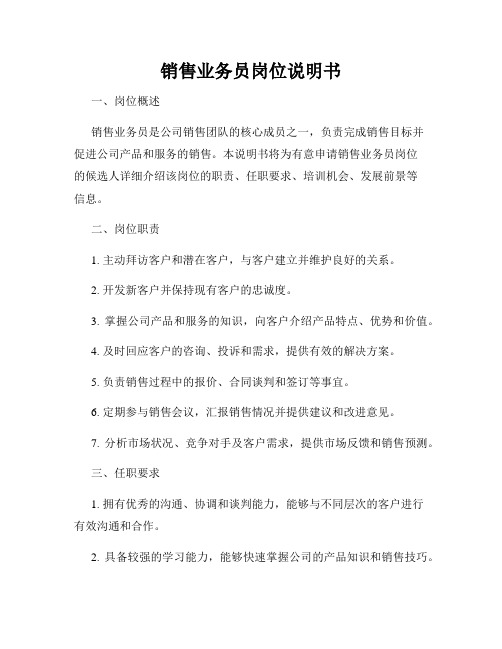 销售业务员岗位说明书

一、岗位概述

销售业务员是公司销售团队的核心成员之一，负责完成销售目标并促进公司产品和服务的销售。本说明书将为有意申请销售业务员岗位的候选人详细介绍该岗位的职责、任职要求、培训机会、发展前景等信息。

二、岗位职责

1. 主动拜访客户和潜在客户，与客户建立并维护良好的关系。

2. 开发新客户并保持现有客户的忠诚度。

3. 掌握公司产品和服务的知识，向客户介绍产品特点、优势和价值。

4. 及时回应客户的咨询、投诉和需求，提供有效的解决方案。

5. 负责销售过程中的报价、合同谈判和签订等事宜。

6. 定期参与销售会议，汇报销售情况并提供建议和改进意见。

7. 分析市场状况、竞争对手及客户需求，提供市场反馈和销售预测。

三、任职要求

1. 拥有优秀的沟通、协调和谈判能力，能够与不同层次的客户进行有效沟通和合作。

2. 具备较强的学习能力，能够快速掌握公司的产品知识和销售技巧。